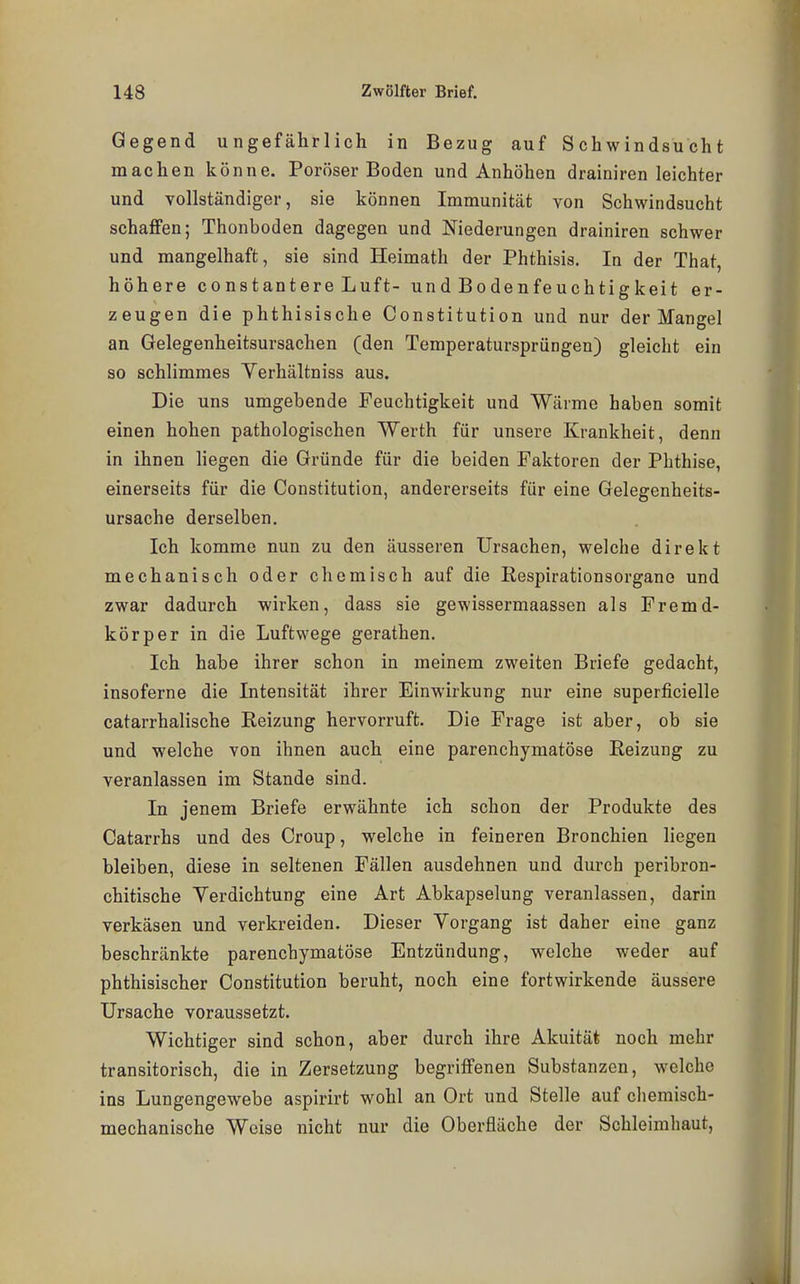 148 Zwölfter Brief.

Gegend ungefährlich in Bezug auf Schwindsucht machen könne. Poröser Boden und Anhöhen drainiren leichter und vollständiger, sie können Immunität von Schwindsucht schaffen; Thonboden dagegen und Niederungen drainiren schwer und mangelhaft, sie sind Heimath der Phthisis. In der That, höhere constantere Luft- und Bodenfeuchtigkeit erzeugen die phthisische Constitution und nur der Mangel an Gelegenheitsursachen (den Temperatursprüngen) gleicht ein so schlimmes Verhältniss aus.

Die uns umgebende Feuchtigkeit und Wärme haben somit einen hohen pathologischen Werth für unsere Krankheit, denn in ihnen liegen die Gründe für die beiden Faktoren der Phthise, einerseits für die Constitution, andererseits für eine Gelegenheitsursache derselben.

Ich komme nun zu den äusseren Ursachen, welche direkt mechanisch oder chemisch auf die Respirationsorgane und zwar dadurch wirken, dass sie gewissermaassen als Fremdkörper in die Luftwege gerathen.

Ich habe ihrer schon in meinem zweiten Briefe gedacht, insoferne die Intensität ihrer Einwirkung nur eine superficielle catarrhalische Reizung hervorruft. Die Frage ist aber, ob sie und welche von ihnen auch eine parenchymatöse Reizung zu veranlassen im Stande sind.

In jenem Briefe erwähnte ich schon der Produkte des Catarrhs und des Croup, welche in feineren Bronchien liegen bleiben, diese in seltenen Fällen ausdehnen und durch peribronchitische Verdichtung eine Art Abkapselung veranlassen, darin verkäsen und verkreiden. Dieser Vorgang ist daher eine ganz beschränkte parenchymatöse Entzündung, welche weder auf phthisischer Constitution beruht, noch eine fortwirkende äussere Ursache voraussetzt.

Wichtiger sind schon, aber durch ihre Akuität noch mehr transitorisch, die in Zersetzung begriffenen Substanzen, welche ins Lungengewebe aspirirt wohl an Ort und Stelle auf chemisch-mechanische Weise nicht nur die Oberfläche der Schleimhaut,